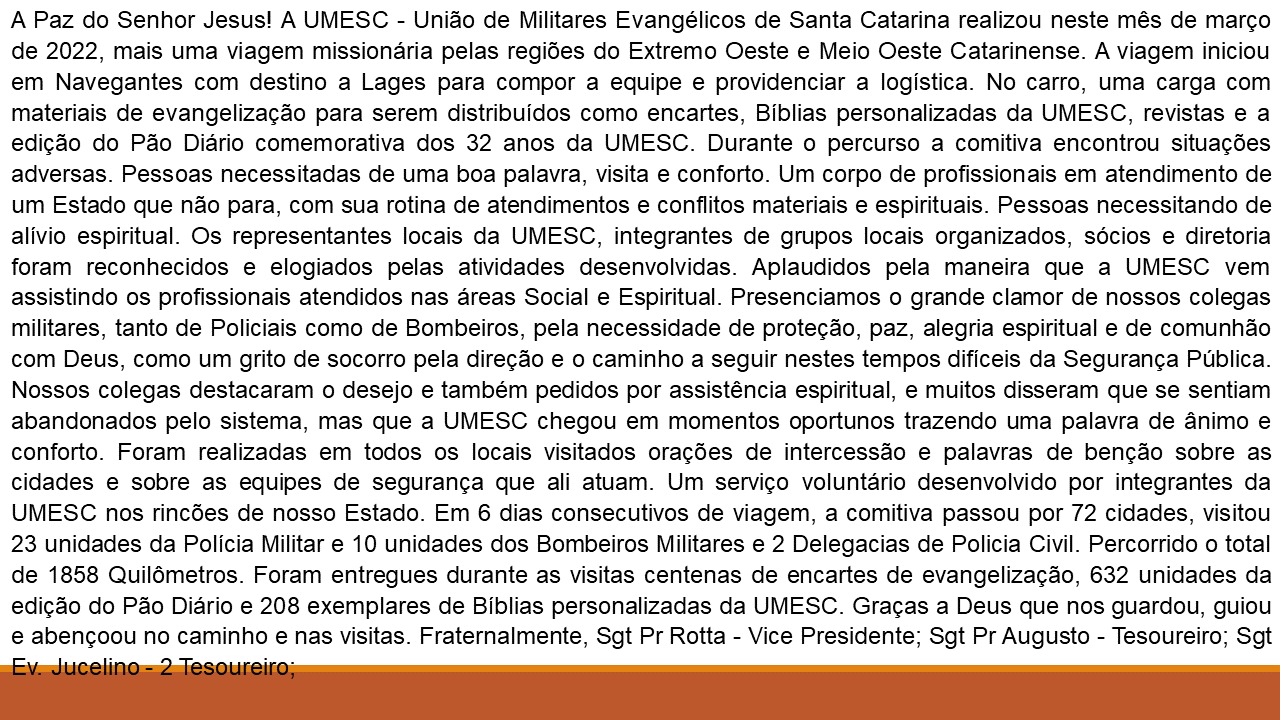 A Paz do Senhor Jesus! A UMESC - União de Militares Evangélicos de Santa Catarina realizou neste mês de março de 2022, mais uma viagem missionária pelas regiões do Extremo Oeste e Meio Oeste Catarinense. A viagem iniciou em Navegantes com destino a Lages para compor a equipe e providenciar a logística. No carro, uma carga com materiais de evangelização para serem distribuídos como encartes, Bíblias personalizadas da UMESC, revistas e a edição do Pão Diário comemorativa dos 32 anos da UMESC. Durante o percurso a comitiva encontrou situações adversas. Pessoas necessitadas de uma boa palavra, visita e conforto. Um corpo de profissionais em atendimento de um Estado que não para, com sua rotina de atendimentos e conflitos materiais e espirituais. Pessoas necessitando de alívio espiritual. Os representantes locais da UMESC, integrantes de grupos locais organizados, sócios e diretoria foram reconhecidos e elogiados pelas atividades desenvolvidas. Aplaudidos pela maneira que a UMESC vem assistindo os profissionais atendidos nas áreas Social e Espiritual. Presenciamos o grande clamor de nossos colegas militares, tanto de Policiais como de Bombeiros, pela necessidade de proteção, paz, alegria espiritual e de comunhão com Deus, como um grito de socorro pela direção e o caminho a seguir nestes tempos difíceis da Segurança Pública. Nossos colegas destacaram o desejo e também pedidos por assistência espiritual, e muitos disseram que se sentiam abandonados pelo sistema, mas que a UMESC chegou em momentos oportunos trazendo uma palavra de ânimo e conforto. Foram realizadas em todos os locais visitados orações de intercessão e palavras de benção sobre as cidades e sobre as equipes de segurança que ali atuam. Um serviço voluntário desenvolvido por integrantes da UMESC nos rincões de nosso Estado. Em 6 dias consecutivos de viagem, a comitiva passou por 72 cidades, visitou 23 unidades da Polícia Militar e 10 unidades dos Bombeiros Militares e 2 Delegacias de Policia Civil. Percorrido o total de 1858 Quilômetros. Foram entregues durante as visitas centenas de encartes de evangelização, 632 unidades da edição do Pão Diário e 208 exemplares de Bíblias personalizadas da UMESC. Graças a Deus que nos guardou, guiou e abençoou no caminho e nas visitas. Fraternalmente, Sgt Pr Rotta - Vice Presidente; Sgt Pr Augusto - Tesoureiro; Sgt Ev. Jucelino - 2 Tesoureiro;